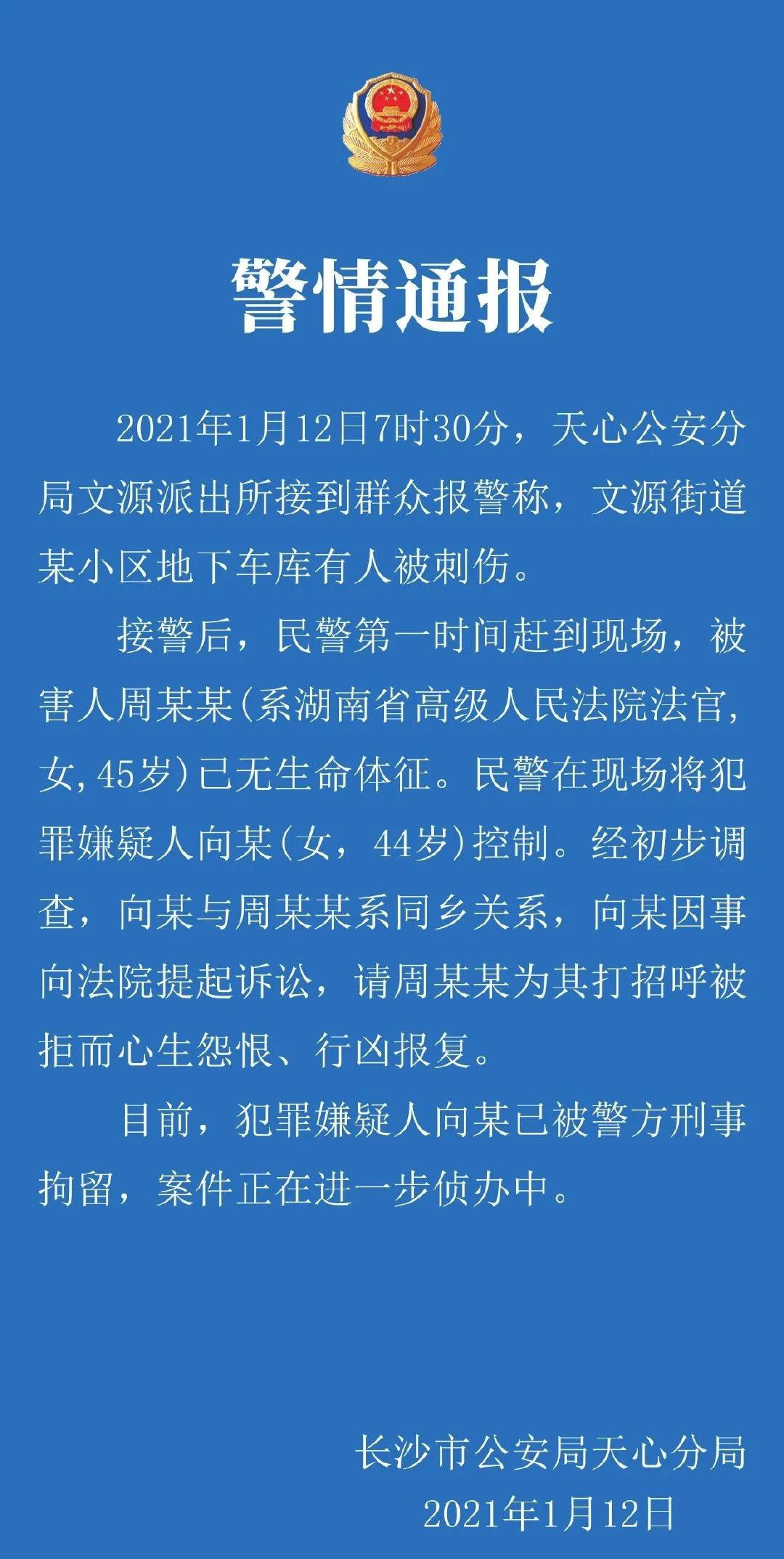 警情通报

2021年1月12日7时30分，天心公安分局文源派出所接到群众报警称，文源街道某小区地下车库有人被刺伤。

接警后，民警第一时间赶到现场，被害人周某某(系湖南省高级人民法院法官，女,45岁)已无生命体征。民警在现场将犯罪嫌疑人向某(女，44岁)控制。经初步调查，向某与周某某系同乡关系，向某因事向法院提起诉讼，请周某某为其打招呼被拒而心生怨恨、行凶报复。

目前，犯罪嫌疑人向某已被警方刑事拘留，案件正在进一步侦办中。

长沙市公安局天心分局
2021年1月12日